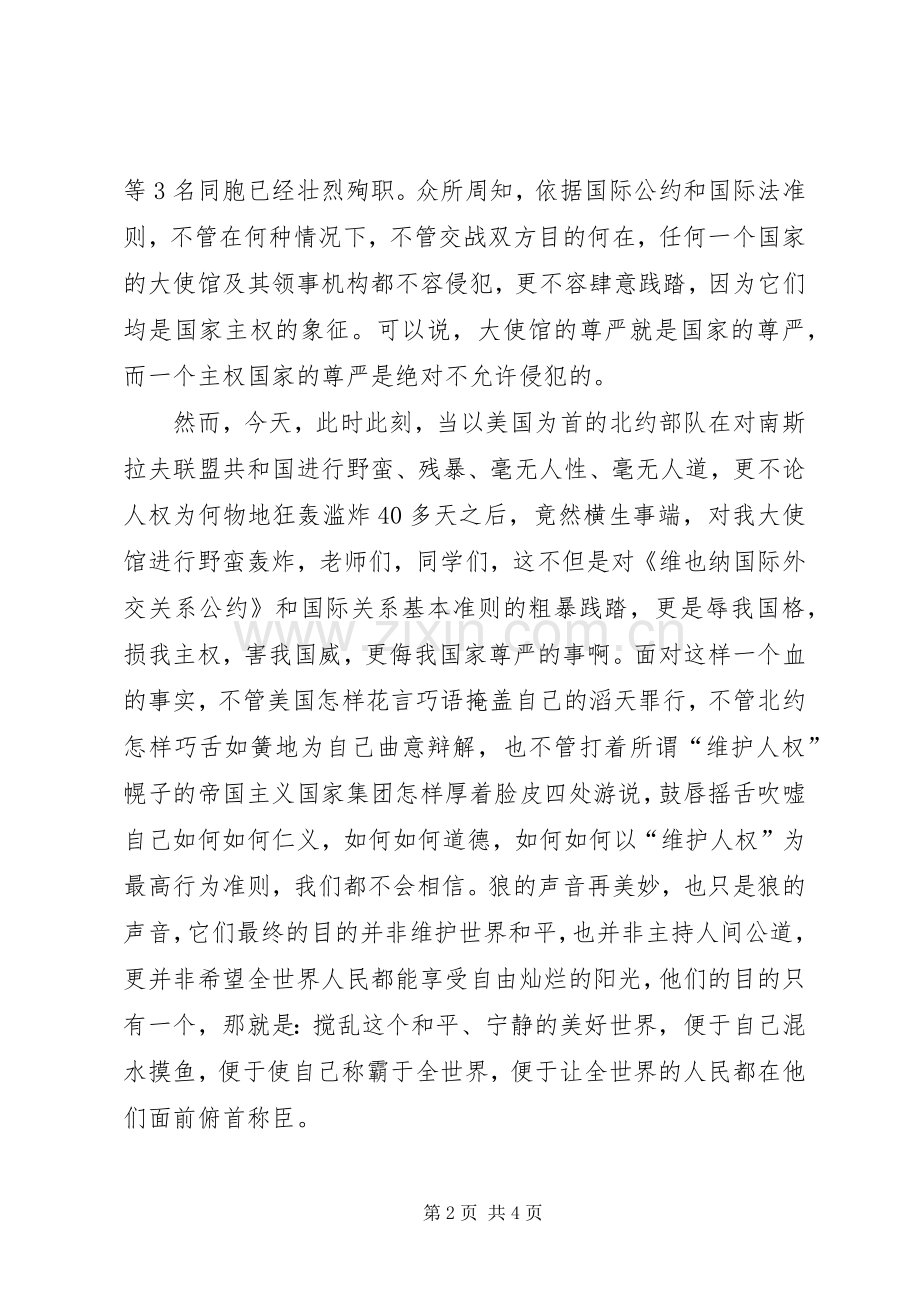 等3名同胞已经壮烈殉职。众所周知，依据国际公约和国际法准则，不管在何种情况下，不管交战双方目的何在，任何一个国家的大使馆及其领事机构都不容侵犯，更不容肆意践踏，因为它们均是国家主权的象征。可以说，大使馆的尊严就是国家的尊严，而一个主权国家的尊严是绝对不允许侵犯的。

然而，今天，此时此刻，当以美国为首的北约部队在对南斯拉夫联盟共和国进行野蛮、残暴、毫无人性、毫无人道，更不论人权为何物地狂轰滥炸40多天之后，竟然横生事端，对我大使馆进行野蛮轰炸，老师们，同学们，这不但是对《维也纳国际外交关系公约》和国际关系基本准则的粗暴践踏，更是辱我国格，损我主权，害我国威，更侮我国家尊严的事啊。面对这样一个血的事实，不管美国怎样花言巧语掩盖自己的滔天罪行，不管北约怎样巧舌如簧地为自己曲意辩解，也不管打着所谓“维护人权”幌子的帝国主义国家集团怎样厚着脸皮四处游说，鼓唇摇舌吹嘘自己如何如何仁义，如何如何道德，如何如何以“维护人权”为最高行为准则，我们都不会相信。狼的声音再美妙，也只是狼的声音，它们最终的目的并非维护世界和平，也并非主持人间公道，更并非希望全世界人民都能享受自由灿烂的阳光，他们的目的只有一个，那就是：搅乱这个和平、宁静的美好世界，便于自己混水摸鱼，便于使自己称霸于全世界，便于让全世界的人民都在他们面前俯首称臣。

第2页 共4页

www.zixin.com.cn